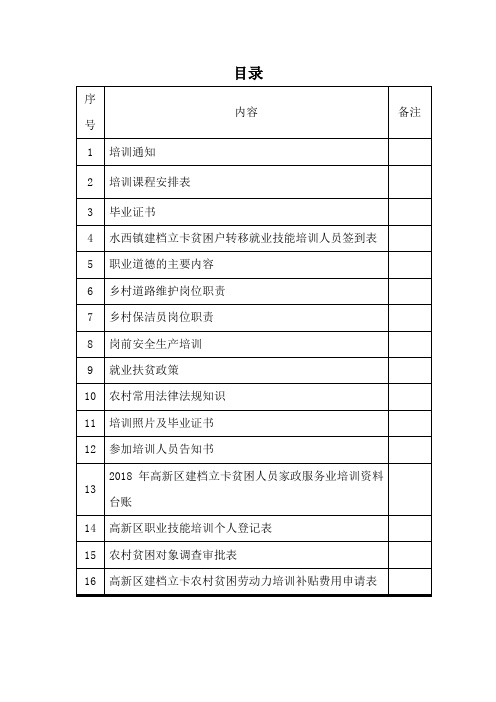 目录

| 序号 | 内容 | 备注 |
|---|---|---|
| 1 | 培训通知 | |
| 2 | 培训课程安排表 | |
| 3 | 毕业证书 | |
| 4 | 水西镇建档立卡贫困户转移就业技能培训人员签到表 | |
| 5 | 职业道德的主要内容 | |
| 6 | 乡村道路维护岗位职责 | |
| 7 | 乡村保洁员岗位职责 | |
| 8 | 岗前安全生产培训 | |
| 9 | 就业扶贫政策 | |
| 10 | 农村常用法律法规知识 | |
| 11 | 培训照片及毕业证书 | |
| 12 | 参加培训人员告知书 | |
| 13 | 2018 年高新区建档立卡贫困人员家政服务业培训资料台账 | |
| 14 | 高新区职业技能培训个人登记表 | |
| 15 | 农村贫困对象调查审批表 | |
| 16 | 高新区建档立卡农村贫困劳动力培训补贴费用申请表 | |